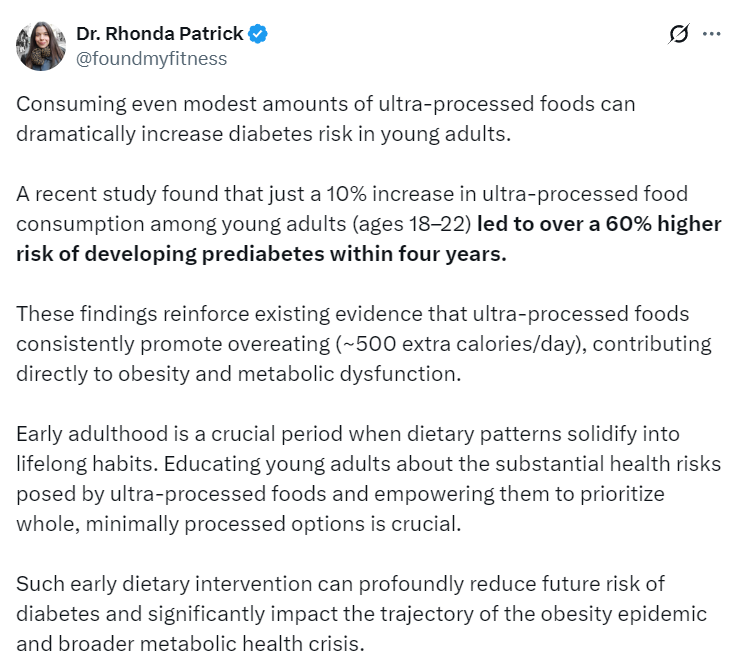 Dr. Rhonda Patrick
@foundmyfitness

Consuming even modest amounts of ultra-processed foods can dramatically increase diabetes risk in young adults.

A recent study found that just a 10% increase in ultra-processed food consumption among young adults (ages 18–22) led to over a 60% higher risk of developing prediabetes within four years.

These findings reinforce existing evidence that ultra-processed foods consistently promote overeating (~500 extra calories/day), contributing directly to obesity and metabolic dysfunction.

Early adulthood is a crucial period when dietary patterns solidify into lifelong habits. Educating young adults about the substantial health risks posed by ultra-processed foods and empowering them to prioritize whole, minimally processed options is crucial.

Such early dietary intervention can profoundly reduce future risk of diabetes and significantly impact the trajectory of the obesity epidemic and broader metabolic health crisis.